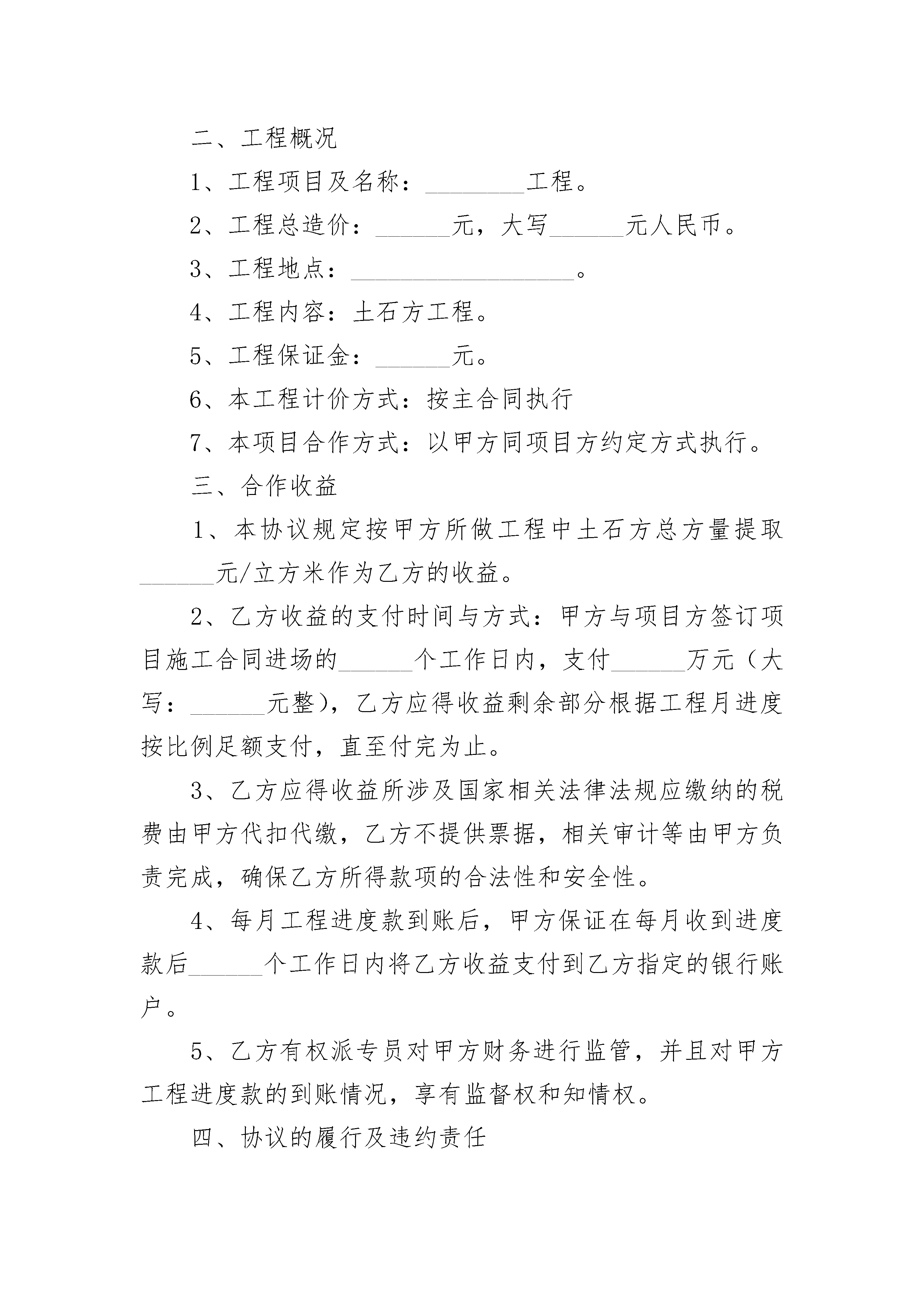 二、工程概况

1、工程项目及名称：________工程。

2、工程总造价：______元，大写______元人民币。

3、工程地点：__________________。

4、工程内容：土石方工程。

5、工程保证金：______元。

6、本工程计价方式：按主合同执行

7、本项目合作方式：以甲方同项目方约定方式执行。

三、合作收益

1、本协议规定按甲方所做工程中土石方总方量提取______元/立方米作为乙方的收益。

2、乙方收益的支付时间与方式：甲方与项目方签订项目施工合同进场的______个工作日内，支付______万元（大写：______元整），乙方应得收益剩余部分根据工程月进度按比例足额支付，直至付完为止。

3、乙方应得收益所涉及国家相关法律法规应缴纳的税费由甲方代扣代缴，乙方不提供票据，相关审计等由甲方负责完成，确保乙方所得款项的合法性和安全性。

4、每月工程进度款到账后，甲方保证在每月收到进度款后______个工作日内将乙方收益支付到乙方指定的银行账户。

5、乙方有权派专员对甲方财务进行监管，并且对甲方工程进度款的到账情况，享有监督权和知情权。

四、协议的履行及违约责任